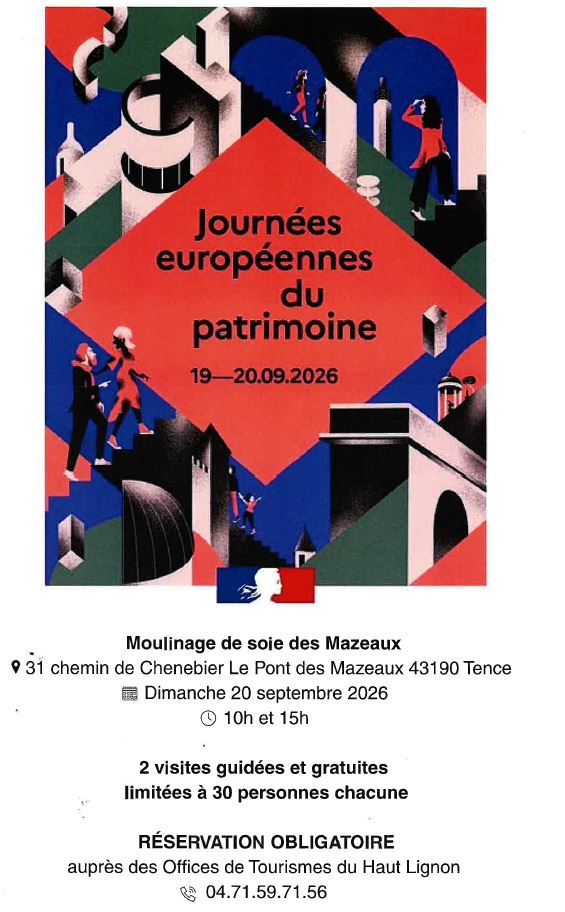 Journées européennes du patrimoine

19—20.09.2026

Moulinage de soie des Mazeaux

31 chemin de Chenebier Le Pont des Mazeaux 43190 Tence

Dimanche 20 septembre 2026

10h et 15h

2 visites guidées et gratuites
limitées à 30 personnes chacune

RÉSERVATION OBLIGATOIRE
auprès des Offices de Tourismes du Haut Lignon
04.71.59.71.56